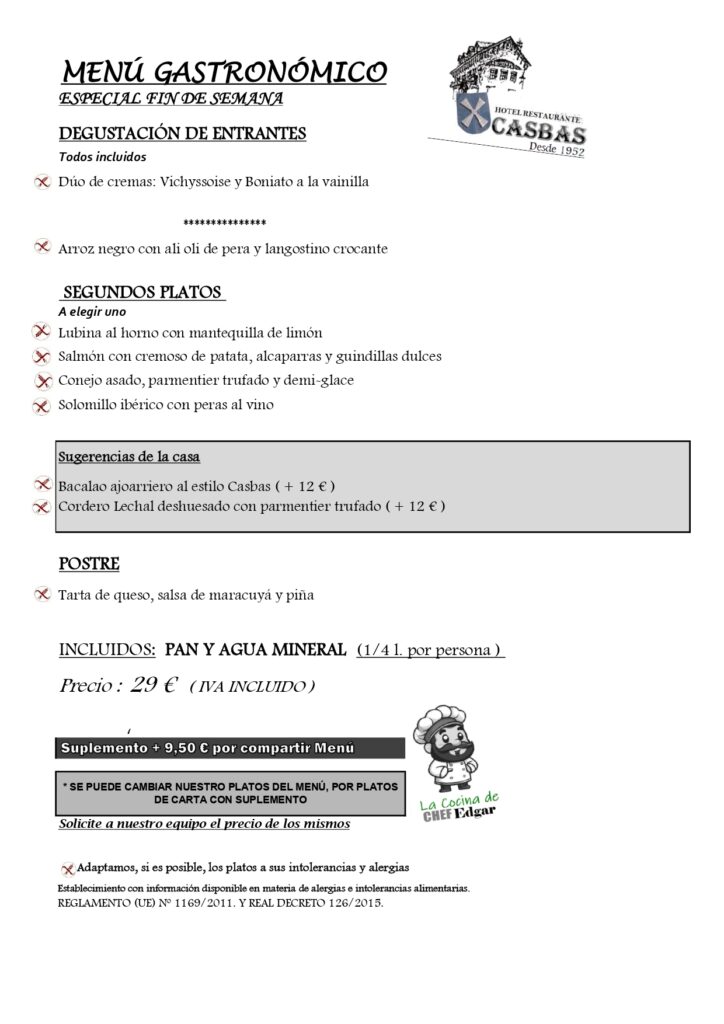 MENÚ GASTRONÓMICO
ESPECIAL FIN DE SEMANA

HOTEL RESTAURANTE
CASBAS
Desde 1952

DEGUSTACIÓN DE ENTRANTES
Todos incluidos

Dúo de cremas: Vichyssoise y Boniato a la vainilla

**************

Arroz negro con ali oli de pera y langostino crocante

SEGUNDOS PLATOS
A elegir uno

Lubina al horno con mantequilla de limón
Salmón con cremoso de patata, alcaparras y guindillas dulces
Conejo asado, parmentier trufado y demi-glace
Solomillo ibérico con peras al vino

Sugerencias de la casa

Bacalao ajoarriero al estilo Casbas ( + 12 € )
Cordero Lechal deshuesado con parmentier trufado ( + 12 € )

POSTRE

Tarta de queso, salsa de maracuyá y piña

INCLUIDOS: PAN Y AGUA MINERAL (1/4 l. por persona )

Precio : 29 € ( IVA INCLUIDO )

Suplemento + 9,50 € por compartir Menú

* SE PUEDE CAMBIAR NUESTRO PLATOS DEL MENÚ, POR PLATOS DE CARTA CON SUPLEMENTO

Solicite a nuestro equipo el precio de los mismos

La Cocina de
CHEF Edgar

Adaptamos, si es posible, los platos a sus intolerancias y alergias
Establecimiento con información disponible en materia de alergias e intolerancias alimentarias.
REGLAMENTO (UE) Nº 1169/2011. Y REAL DECRETO 126/2015.